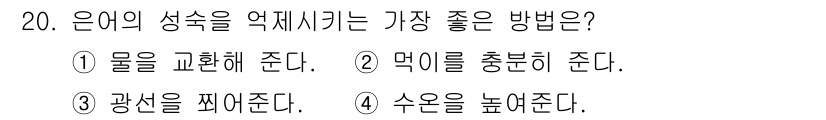 20. 은어의 성숙을 억제시키는 가장 좋은 방법은?
① 물을 교환해 준다. ② 먹이를 충분히 준다.
③ 광선을 쬐어준다. ④ 수온을 높여준다.